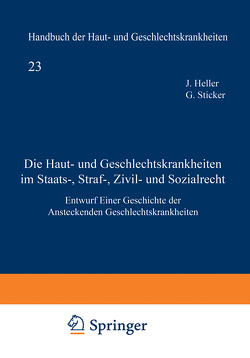 Handbuch der Haut- und Geschlechtskrankheiten

23

J. Heller
G. Sticker

Die Haut- und Geschlechtskrankheiten im Staats-, Straf-, Zivil- und Sozialrecht

Entwurf Einer Geschichte der Ansteckenden Geschlechtskrankheiten

Springer